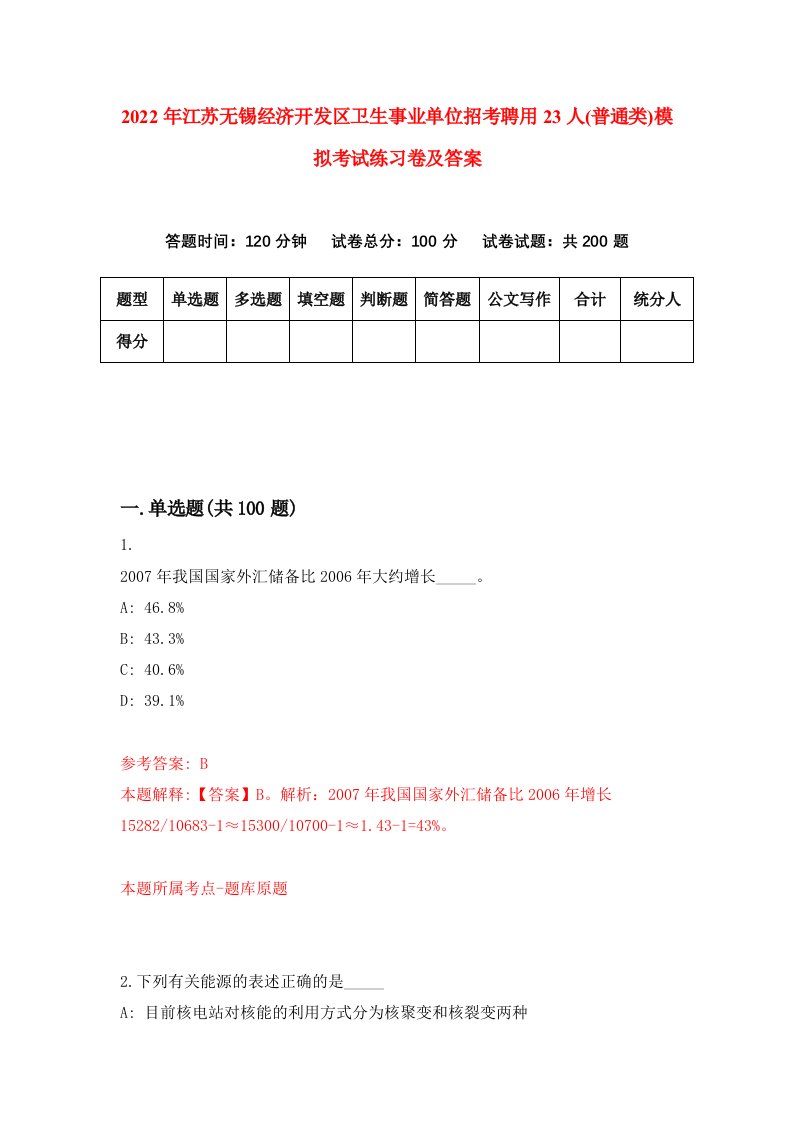 2022年江苏无锡经济开发区卫生事业单位招考聘用23人(普通类)模拟考试练习卷及答案

答题时间：120分钟　试卷总分：100分　试卷试题：共200题

| 题型 | 单选题 | 多选题 | 填空题 | 判断题 | 简答题 | 公文写作 | 合计 | 统分人 |
|---|---|---|---|---|---|---|---|---|
| 得分 | | | | | | | | |

一.单选题(共100题)

1.

2007年我国国家外汇储备比2006年大约增长_____。

A: 46.8%

B: 43.3%

C: 40.6%

D: 39.1%

参考答案: B

本题解释:【答案】B。解析：2007年我国国家外汇储备比2006年增长15282/10683-1≈15300/10700-1≈1.43-1=43%。

本题所属考点-题库原题

2.下列有关能源的表述正确的是_____

A: 目前核电站对核能的利用方式分为核聚变和核裂变两种